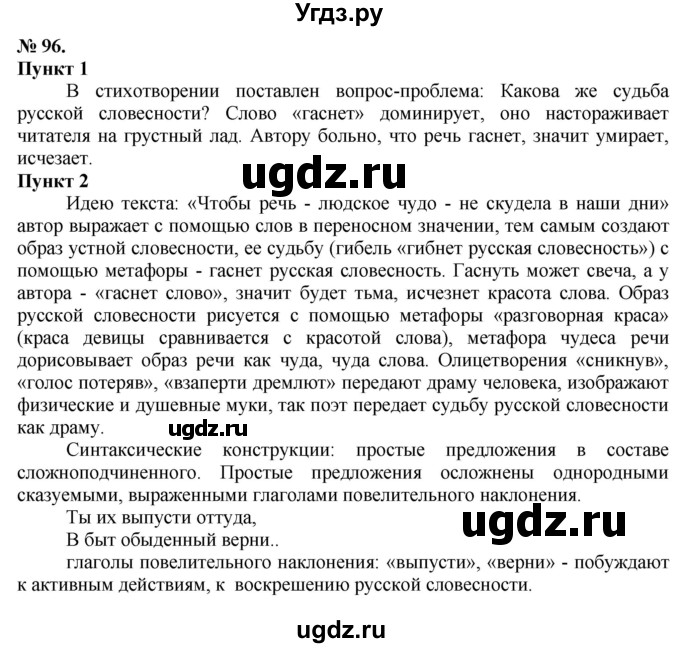 Угдз.ру

№ 96.
Пункт 1
В стихотворении поставлен вопрос-проблема: Какова же судьба русской словесности? Слово «гаснет» доминирует, оно настораживает читателя на грустный лад. Автору больно, что речь гаснет, значит умирает, исчезает.

ugdz.ru

Пункт 2
Идею текста: «Чтобы речь - людское чудо - не скудела в наши дни» автор выражает с помощью слов в переносном значении, тем самым создают образ устной словесности, ее судьбу (гибель «гибнет русская словесность») с помощью метафоры - гаснет русская словесность. Гаснуть может свеча, а у автора - «гаснет слово», значит будет тьма, исчезнет красота слова. Образ русской словесности рисуется с помощью метафоры «разговорная краса» (краса девицы сравнивается с красотой слова), метафора чудеса речи дорисовывает образ речи как чуда, чуда слова. Олицетворения «сникнув», «голос потеряв», «взаперти дремлют» передают драму человека, изображают физические и душевные муки, так поэт передает судьбу русской словесности как драму.

ugdz.ru

Синтаксические конструкции: простые предложения в составе сложноподчиненного. Простые предложения осложнены однородными сказуемыми, выраженными глаголами повелительного наклонения.
Ты их выпусти оттуда,
В быт обыденный верни..

ugdz.ru

глаголы повелительного наклонения: «выпусти», «верни» - побуждают к активным действиям, к воскрешению русской словесности.

ugdz.ru